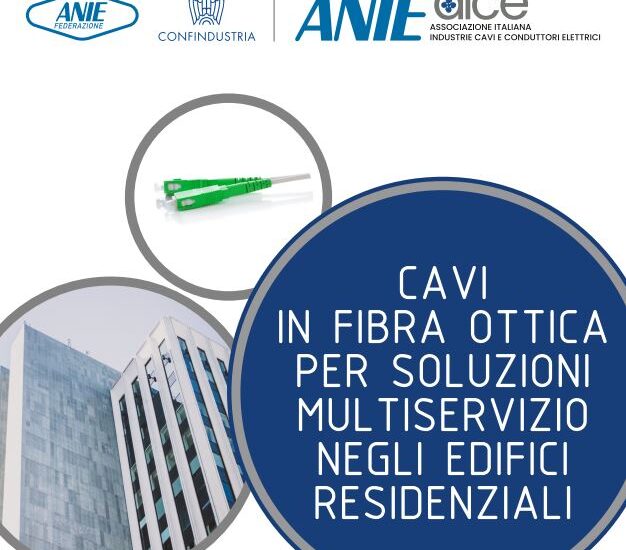 ANIE
FEDERAZIONE

CONFINDUSTRIA

ANIE aice
ASSOCIAZIONE ITALIANA
INDUSTRIE CAVI E CONDUTTORI ELETTRICI

CAVI
IN FIBRA OTTICA
PER SOLUZIONI
MULTISERVIZIO
NEGLI EDIFICI
RESIDENZIALI